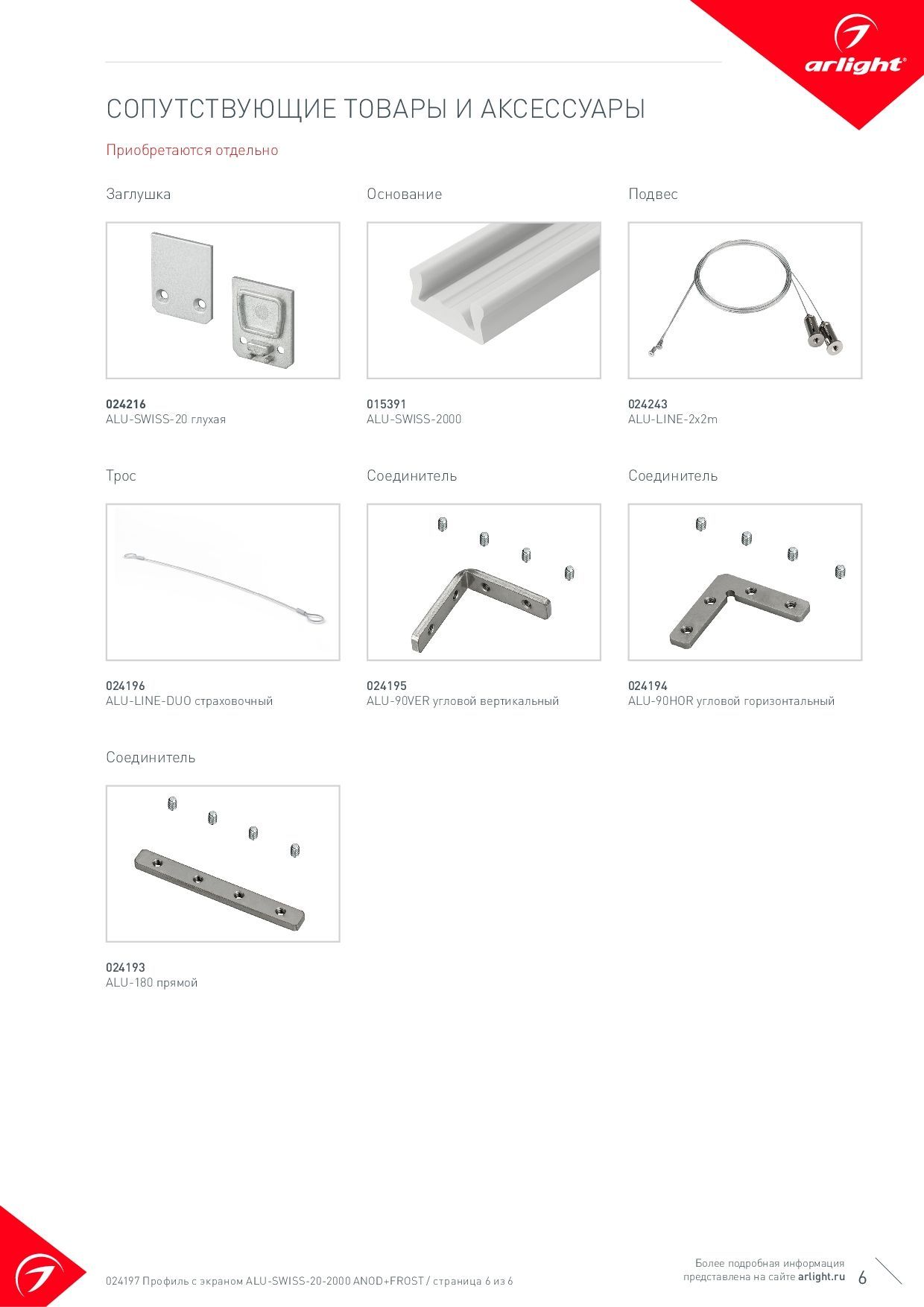 arlight®

СОПУТСТВУЮЩИЕ ТОВАРЫ И АКСЕССУАРЫ

Приобретаются отдельно

Заглушка

024216
ALU-SWISS-20 глухая

Основание

015391
ALU-SWISS-2000

Подвес

024243
ALU-LINE-2x2m

Трос

024196
ALU-LINE-DUO страховочный

Соединитель

024195
ALU-90VER угловой вертикальный

Соединитель

024194
ALU-90HOR угловой горизонтальный

Соединитель

024193
ALU-180 прямой

024197 Профиль с экраном ALU-SWISS-20-2000 ANOD+FROST / страница 6 из 6

Более подробная информация представлена на сайте arlight.ru

6